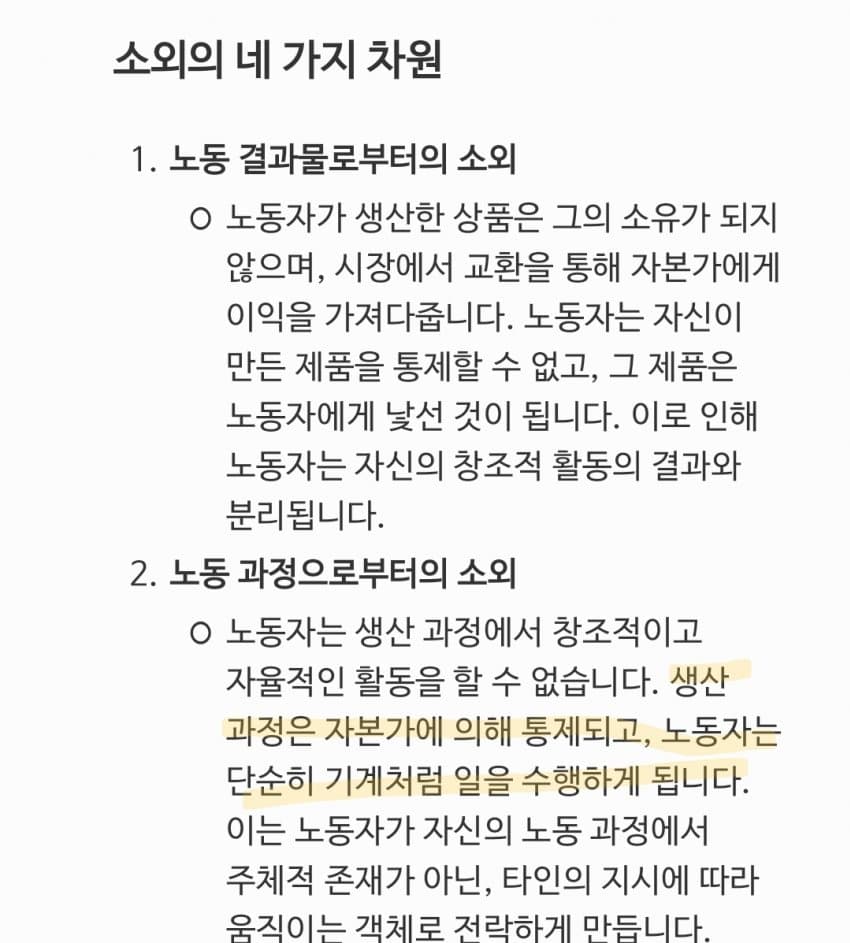 소외의 네 가지 차원

1. 노동 결과물로부터의 소외

○ 노동자가 생산한 상품은 그의 소유가 되지 않으며, 시장에서 교환을 통해 자본가에게 이익을 가져다줍니다. 노동자는 자신이 만든 제품을 통제할 수 없고, 그 제품은 노동자에게 낯선 것이 됩니다. 이로 인해 노동자는 자신의 창조적 활동의 결과와 분리됩니다.

2. 노동 과정으로부터의 소외

○ 노동자는 생산 과정에서 창조적이고 자율적인 활동을 할 수 없습니다. 생산 과정은 자본가에 의해 통제되고, 노동자는 단순히 기계처럼 일을 수행하게 됩니다. 이는 노동자가 자신의 노동 과정에서 주체적 존재가 아닌, 타인의 지시에 따라 움직이는 객체로 전락하게 만듭니다.